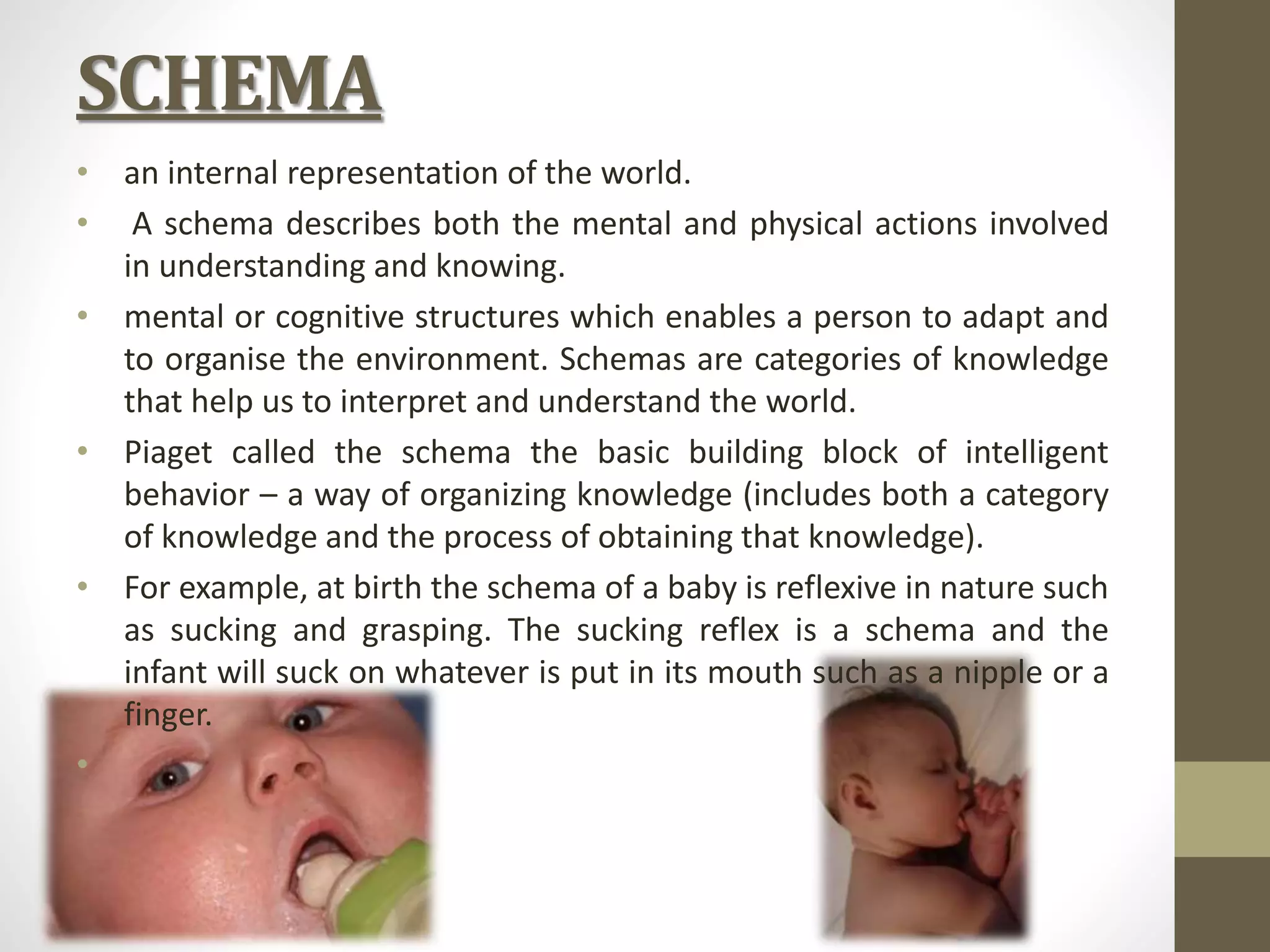 SCHEMA

• an internal representation of the world.
• A schema describes both the mental and physical actions involved in understanding and knowing.
• mental or cognitive structures which enables a person to adapt and to organise the environment. Schemas are categories of knowledge that help us to interpret and understand the world.
• Piaget called the schema the basic building block of intelligent behavior – a way of organizing knowledge (includes both a category of knowledge and the process of obtaining that knowledge).
• For example, at birth the schema of a baby is reflexive in nature such as sucking and grasping. The sucking reflex is a schema and the infant will suck on whatever is put in its mouth such as a nipple or a finger.
•